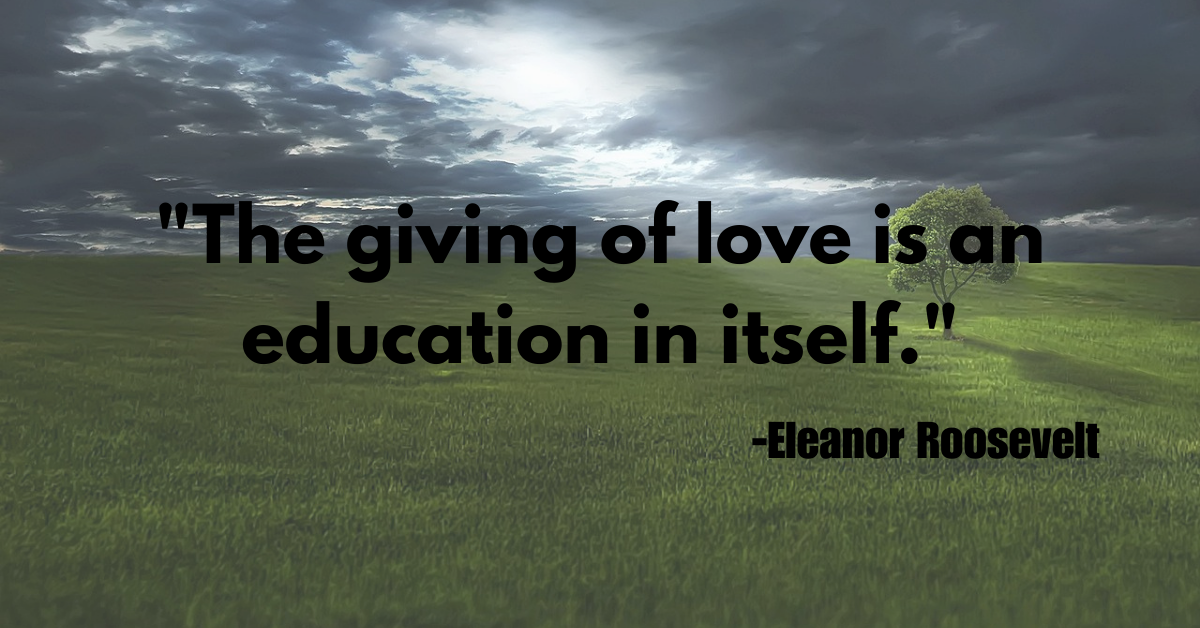 "The giving of love is an education in itself."

-Eleanor Roosevelt